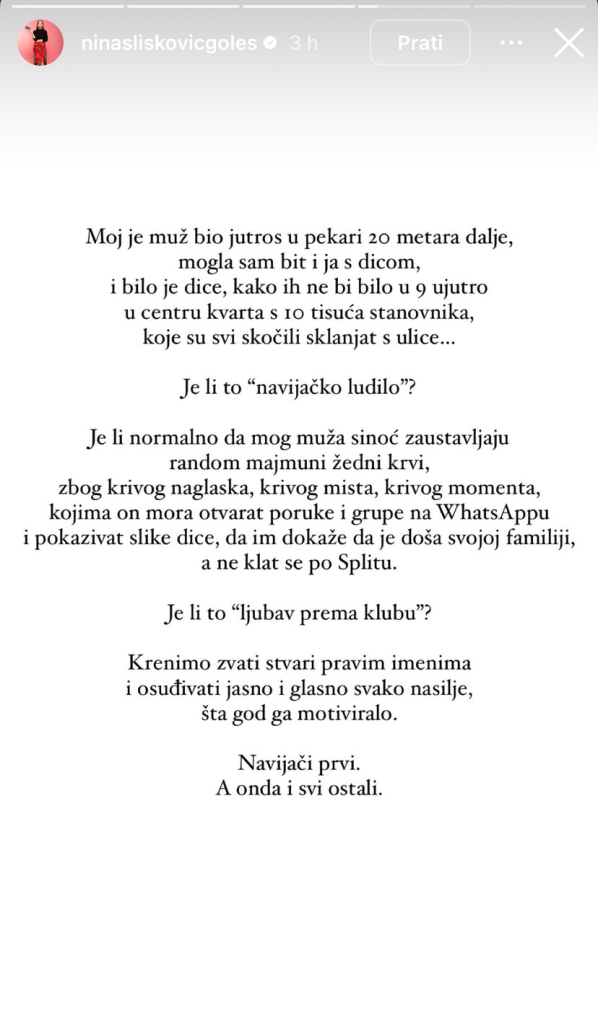 ninasliskovicgoles 3 h
Prati

Moj je muž bio jutros u pekari 20 metara dalje, mogla sam bit i ja s dicom, i bilo je dice, kako ih ne bi bilo u 9 ujutro u centru kvarta s 10 tisuća stanovnika, koje su svi skočili sklanjat s ulice...

Je li to "navijačko ludilo"?

Je li normalno da mog muža sinoć zaustavljaju random majmuni žedni krvi, zbog krivog naglaska, krivog mista, krivog momenta, kojima on mora otvarat poruke i grupe na WhatsAppu i pokazivat slike dice, da im dokaže da je doša svojoj familiji, a ne klat se po Splitu.

Je li to "ljubav prema klubu"?

Krenimo zvati stvari pravim imenima i osuđivati jasno i glasno svako nasilje, šta god ga motiviralo.

Navijači prvi.
A onda i svi ostali.